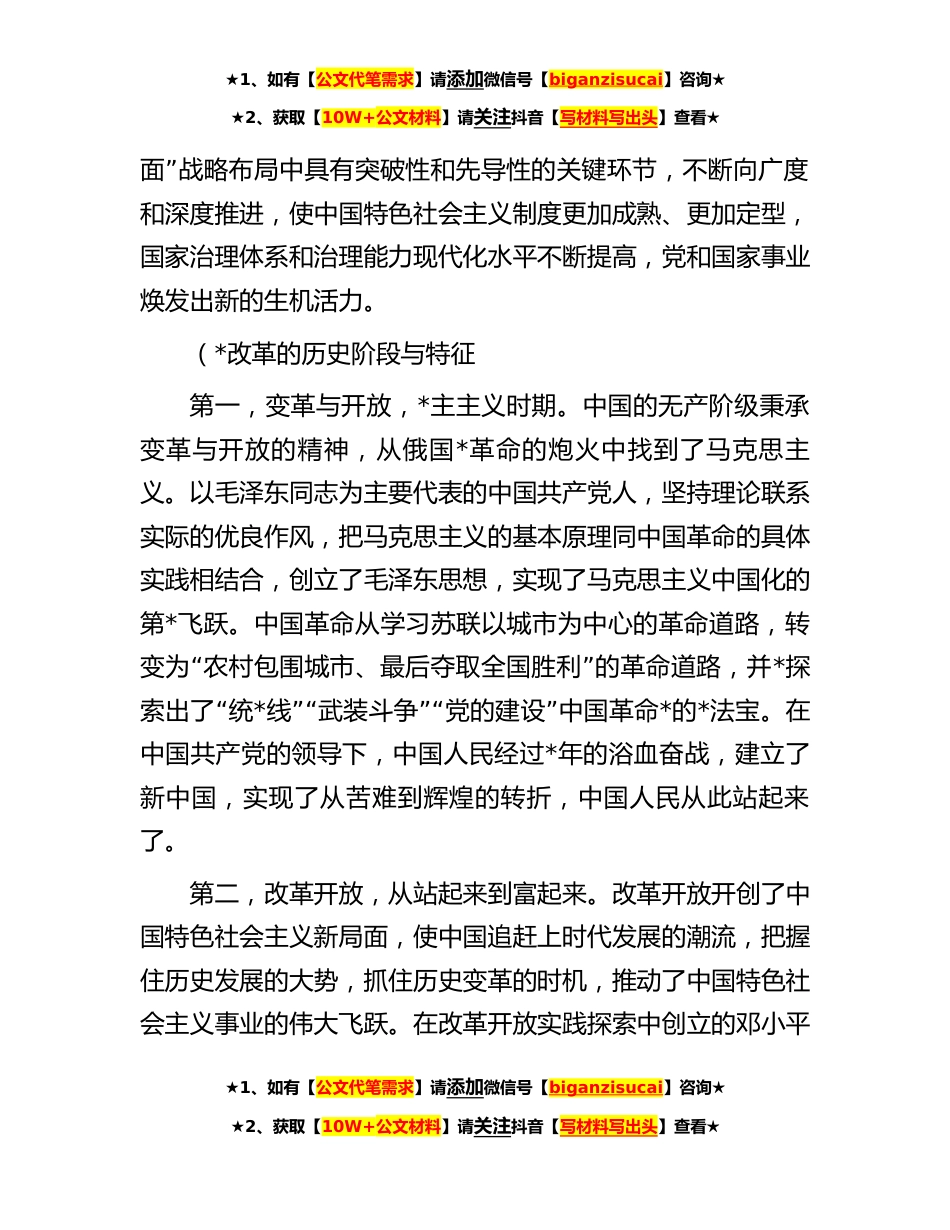 ★1、如有【公文代笔需求】请添加微信号【biganzisucai】咨询★

★2、获取【10W+公文材料】请关注抖音【写材料写出头】查看★

面”战略布局中具有突破性和先导性的关键环节，不断向广度和深度推进，使中国特色社会主义制度更加成熟、更加定型，国家治理体系和治理能力现代化水平不断提高，党和国家事业焕发出新的生机活力。

（*改革的历史阶段与特征

第一，变革与开放，*主主义时期。中国的无产阶级秉承变革与开放的精神，从俄国*革命的炮火中找到了马克思主义。以毛泽东同志为主要代表的中国共产党人，坚持理论联系实际的优良作风，把马克思主义的基本原理同中国革命的具体实践相结合，创立了毛泽东思想，实现了马克思主义中国化的第*飞跃。中国革命从学习苏联以城市为中心的革命道路，转变为“农村包围城市、最后夺取全国胜利”的革命道路，并*探索出了“统*线”“武装斗争”“党的建设”中国革命*的*法宝。在中国共产党的领导下，中国人民经过*年的浴血奋战，建立了新中国，实现了从苦难到辉煌的转折，中国人民从此站起来了。

第二，改革开放，从站起来到富起来。改革开放开创了中国特色社会主义新局面，使中国追赶上时代发展的潮流，把握住历史发展的大势，抓住历史变革的时机，推动了中国特色社会主义事业的伟大飞跃。在改革开放实践探索中创立的邓小平

★1、如有【公文代笔需求】请添加微信号【biganzisucai】咨询★

★2、获取【10W+公文材料】请关注抖音【写材料写出头】查看★